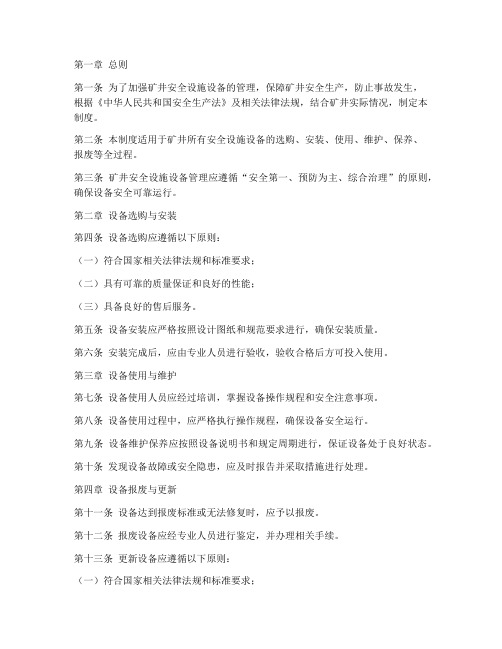 第一章 总则

第一条 为了加强矿井安全设施设备的管理，保障矿井安全生产，防止事故发生，根据《中华人民共和国安全生产法》及相关法律法规，结合矿井实际情况，制定本制度。

第二条 本制度适用于矿井所有安全设施设备的选购、安装、使用、维护、保养、报废等全过程。

第三条 矿井安全设施设备管理应遵循“安全第一、预防为主、综合治理”的原则，确保设备安全可靠运行。

第二章 设备选购与安装

第四条 设备选购应遵循以下原则：

（一）符合国家相关法律法规和标准要求；

（二）具有可靠的质量保证和良好的性能；

（三）具备良好的售后服务。

第五条 设备安装应严格按照设计图纸和规范要求进行，确保安装质量。

第六条 安装完成后，应由专业人员进行验收，验收合格后方可投入使用。

第三章 设备使用与维护

第七条 设备使用人员应经过培训，掌握设备操作规程和安全注意事项。

第八条 设备使用过程中，应严格执行操作规程，确保设备安全运行。

第九条 设备维护保养应按照设备说明书和规定周期进行，保证设备处于良好状态。

第十条 发现设备故障或安全隐患，应及时报告并采取措施进行处理。

第四章 设备报废与更新

第十一条 设备达到报废标准或无法修复时，应予以报废。

第十二条 报废设备应经专业人员进行鉴定，并办理相关手续。

第十三条 更新设备应遵循以下原则：

（一）符合国家相关法律法规和标准要求；